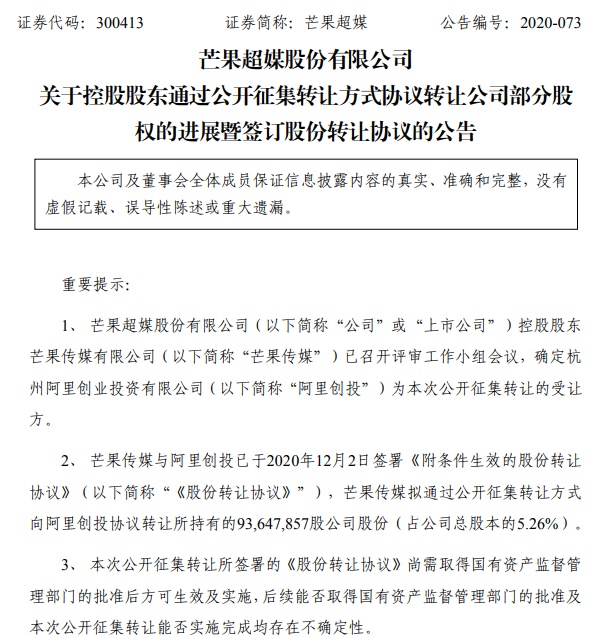 证券代码：300413　　证券简称：芒果超媒　　公告编号：2020-073

芒果超媒股份有限公司
关于控股股东通过公开征集转让方式协议转让公司部分股权的进展暨签订股份转让协议的公告

本公司及董事会全体成员保证信息披露内容的真实、准确和完整，没有虚假记载、误导性陈述或重大遗漏。

重要提示：

1、芒果超媒股份有限公司（以下简称“公司”或“上市公司”）控股股东芒果传媒有限公司（以下简称“芒果传媒”）已召开评审工作小组会议，确定杭州阿里创业投资有限公司（以下简称“阿里创投”）为本次公开征集转让的受让方。

2、芒果传媒与阿里创投已于2020年12月2日签署《附条件生效的股份转让协议》（以下简称“《股份转让协议》”），芒果传媒拟通过公开征集转让方式向阿里创投协议转让所持有的93,647,857股公司股份（占公司总股本的5.26%）。

3、本次公开征集转让所签署的《股份转让协议》尚需取得国有资产监督管理部门的批准后方可生效及实施，后续能否取得国有资产监督管理部门的批准及本次公开征集转让能否实施完成均存在不确定性。